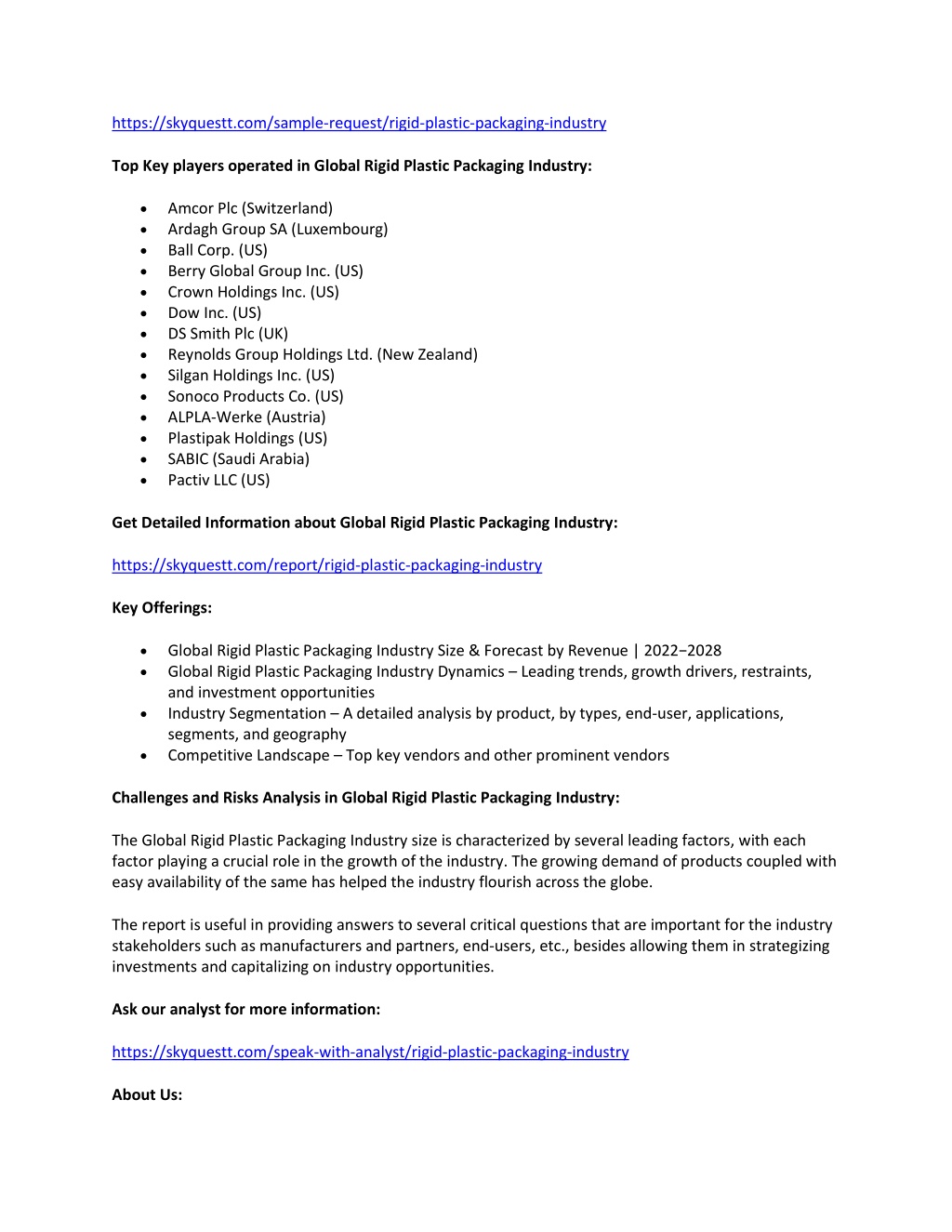 https://skyquestt.com/sample-request/rigid-plastic-packaging-industry

Top Key players operated in Global Rigid Plastic Packaging Industry:

• Amcor Plc (Switzerland)
• Ardagh Group SA (Luxembourg)
• Ball Corp. (US)
• Berry Global Group Inc. (US)
• Crown Holdings Inc. (US)
• Dow Inc. (US)
• DS Smith Plc (UK)
• Reynolds Group Holdings Ltd. (New Zealand)
• Silgan Holdings Inc. (US)
• Sonoco Products Co. (US)
• ALPLA-Werke (Austria)
• Plastipak Holdings (US)
• SABIC (Saudi Arabia)
• Pactiv LLC (US)

Get Detailed Information about Global Rigid Plastic Packaging Industry:

https://skyquestt.com/report/rigid-plastic-packaging-industry

Key Offerings:

• Global Rigid Plastic Packaging Industry Size & Forecast by Revenue | 2022−2028
• Global Rigid Plastic Packaging Industry Dynamics – Leading trends, growth drivers, restraints, and investment opportunities
• Industry Segmentation – A detailed analysis by product, by types, end-user, applications, segments, and geography
• Competitive Landscape – Top key vendors and other prominent vendors

Challenges and Risks Analysis in Global Rigid Plastic Packaging Industry:

The Global Rigid Plastic Packaging Industry size is characterized by several leading factors, with each factor playing a crucial role in the growth of the industry. The growing demand of products coupled with easy availability of the same has helped the industry flourish across the globe.

The report is useful in providing answers to several critical questions that are important for the industry stakeholders such as manufacturers and partners, end-users, etc., besides allowing them in strategizing investments and capitalizing on industry opportunities.

Ask our analyst for more information:

https://skyquestt.com/speak-with-analyst/rigid-plastic-packaging-industry

About Us: